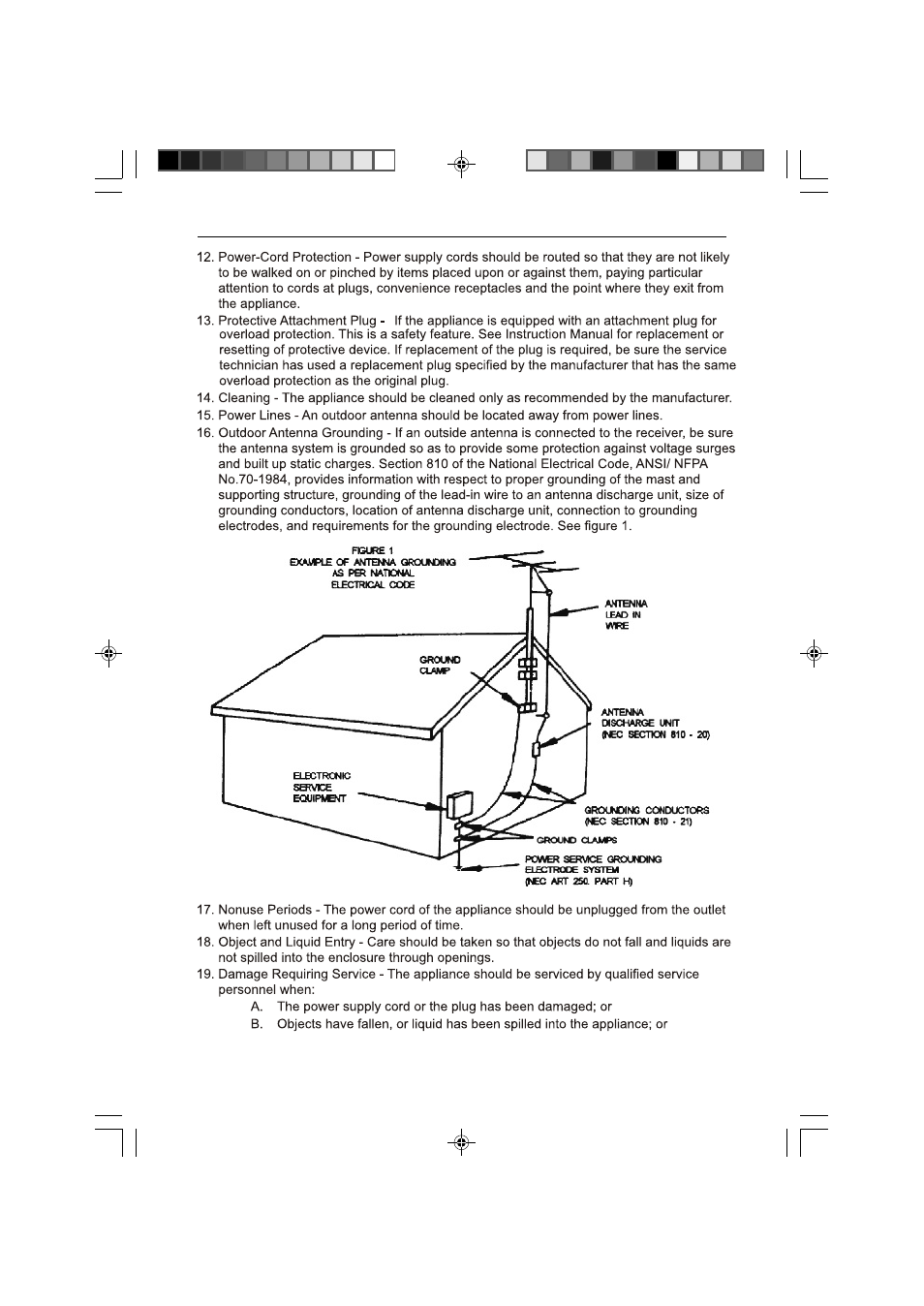 12. Power-Cord Protection - Power supply cords should be routed so that they are not likely to be walked on or pinched by items placed upon or against them, paying particular attention to cords at plugs, convenience receptacles and the point where they exit from the appliance.

13. Protective Attachment Plug - If the appliance is equipped with an attachment plug for overload protection. This is a safety feature. See Instruction Manual for replacement or resetting of protective device. If replacement of the plug is required, be sure the service technician has used a replacement plug specified by the manufacturer that has the same overload protection as the original plug.

14. Cleaning - The appliance should be cleaned only as recommended by the manufacturer.

15. Power Lines - An outdoor antenna should be located away from power lines.

16. Outdoor Antenna Grounding - If an outside antenna is connected to the receiver, be sure the antenna system is grounded so as to provide some protection against voltage surges and built up static charges. Section 810 of the National Electrical Code, ANSI/ NFPA No.70-1984, provides information with respect to proper grounding of the mast and supporting structure, grounding of the lead-in wire to an antenna discharge unit, size of grounding conductors, location of antenna discharge unit, connection to grounding electrodes, and requirements for the grounding electrode. See figure 1.

FIGURE 1
EXAMPLE OF ANTENNA GROUNDING AS PER NATIONAL ELECTRICAL CODE

ANTENNA LEAD IN WIRE

GROUND CLAMP

ANTENNA DISCHARGE UNIT (NEC SECTION 810 - 20)

ELECTRONIC SERVICE EQUIPMENT

GROUNDING CONDUCTORS (NEC SECTION 810 - 21)

GROUND CLAMPS

POWER SERVICE GROUNDING ELECTRODE SYSTEM (NEC ART 250. PART H)

17. Nonuse Periods - The power cord of the appliance should be unplugged from the outlet when left unused for a long period of time.

18. Object and Liquid Entry - Care should be taken so that objects do not fall and liquids are not spilled into the enclosure through openings.

19. Damage Requiring Service - The appliance should be serviced by qualified service personnel when:
A. The power supply cord or the plug has been damaged; or
B. Objects have fallen, or liquid has been spilled into the appliance; or